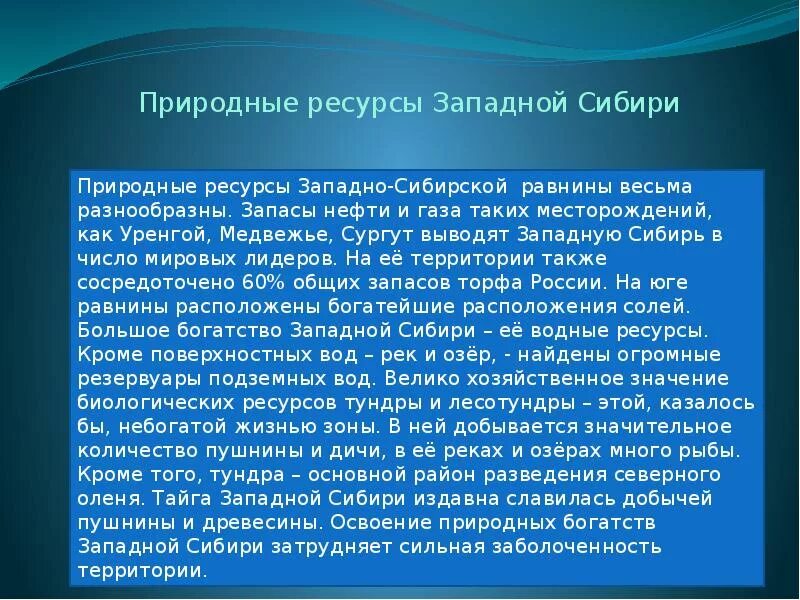 Природные ресурсы Западной Сибири

Природные ресурсы Западно-Сибирской равнины весьма разнообразны. Запасы нефти и газа таких месторождений, как Уренгой, Медвежье, Сургут выводят Западную Сибирь в число мировых лидеров. На её территории также сосредоточено 60% общих запасов торфа России. На юге равнины расположены богатейшие расположения солей. Большое богатство Западной Сибири – её водные ресурсы. Кроме поверхностных вод – рек и озёр, - найдены огромные резервуары подземных вод. Велико хозяйственное значение биологических ресурсов тундры и лесотундры – этой, казалось бы, небогатой жизнью зоны. В ней добывается значительное количество пушнины и дичи, в её реках и озёрах много рыбы. Кроме того, тундра – основной район разведения северного оленя. Тайга Западной Сибири издавна славилась добычей пушнины и древесины. Освоение природных богатств Западной Сибири затрудняет сильная заболоченность территории.